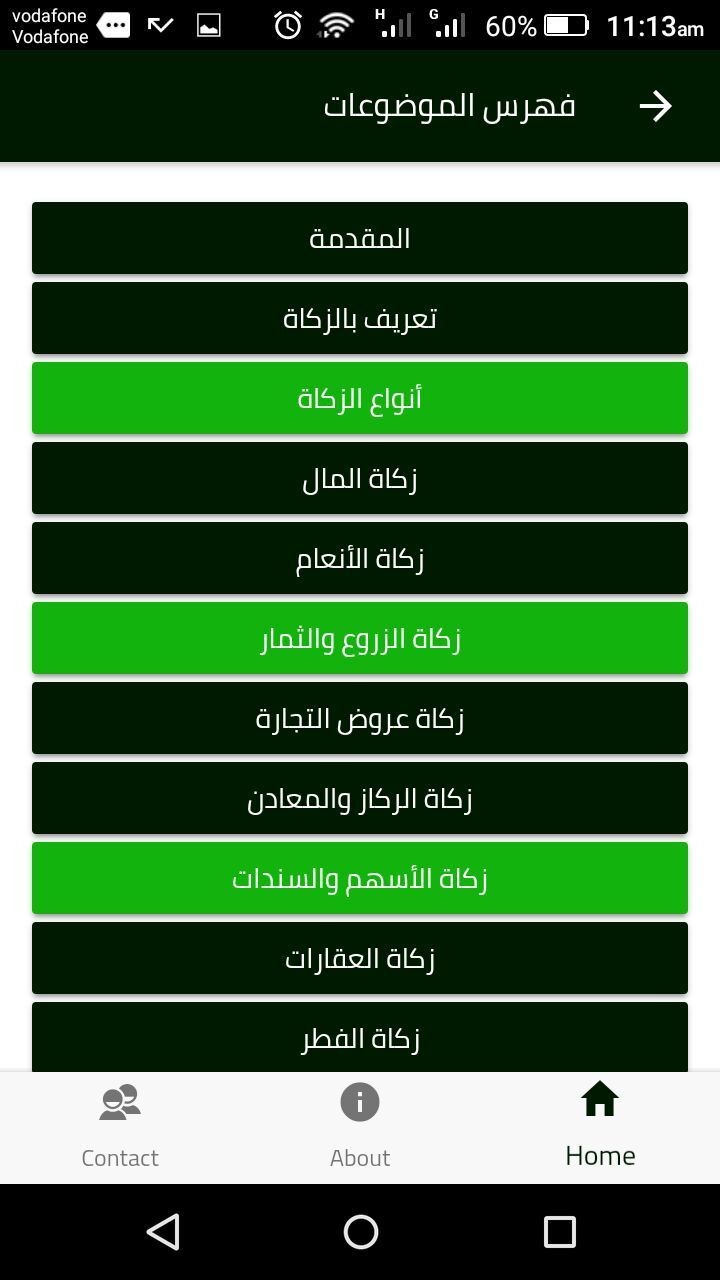 vodafone
Vodafone
H G 60% 11:13am

فهرس الموضوعات

المقدمة

تعريف بالزكاة

أنواع الزكاة

زكاة المال

زكاة الأنعام

زكاة الزروع والثمار

زكاة عروض التجارة

زكاة الركاز والمعادن

زكاة الأسهم والسندات

زكاة العقارات

زكاة الفطر

Contact
About
Home